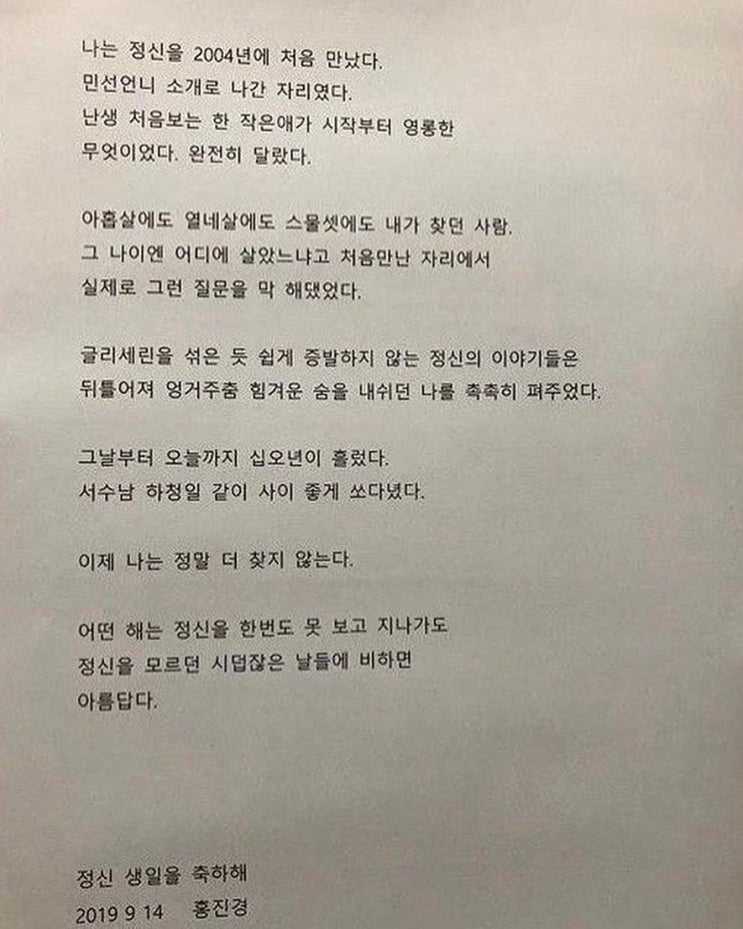 나는 정신을 2004년에 처음 만났다.
민선언니 소개로 나간 자리였다.
난생 처음보는 한 작은애가 시작부터 영롱한
무엇이었다. 완전히 달랐다.

아홉살에도 열네살에도 스물셋에도 내가 찾던 사람.
그 나이엔 어디에 살았느냐고 처음만난 자리에서
실제로 그런 질문을 막 해댔었다.

글리세린을 섞은 듯 쉽게 증발하지 않는 정신의 이야기들은
뒤틀어져 엉거주춤 힘겨운 숨을 내쉬던 나를 촉촉히 펴주었다.

그날부터 오늘까지 십오년이 흘렀다.
서수남 하청일 같이 사이 좋게 쏘다녔다.

이제 나는 정말 더 찾지 않는다.

어떤 해는 정신을 한번도 못 보고 지나가도
정신을 모르던 시덥잖은 날들에 비하면
아름답다.

정신 생일을 축하해
2019 9 14 홍진경